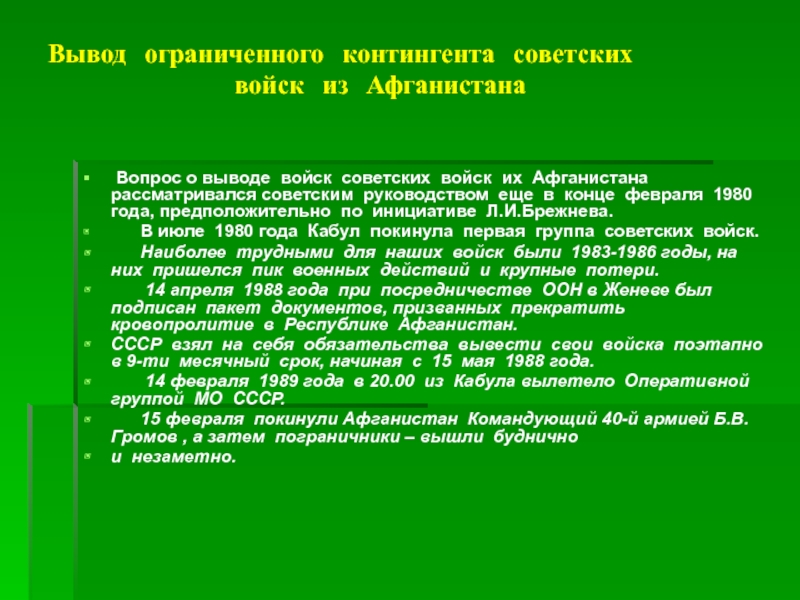 Вывод ограниченного контингента советских войск из Афганистана

Вопрос о выводе войск советских войск их Афганистана рассматривался советским руководством еще в конце февраля 1980 года, предположительно по инициативе Л.И.Брежнева.

В июле 1980 года Кабул покинула первая группа советских войск.

Наиболее трудными для наших войск были 1983-1986 годы, на них пришелся пик военных действий и крупные потери.

14 апреля 1988 года при посредничестве ООН в Женеве был подписан пакет документов, призванных прекратить кровопролитие в Республике Афганистан.

СССР взял на себя обязательства вывести свои войска поэтапно в 9-ти месячный срок, начиная с 15 мая 1988 года.

14 февраля 1989 года в 20.00 из Кабула вылетело Оперативной группой МО СССР.

15 февраля покинули Афганистан Командующий 40-й армией Б.В. Громов , а затем пограничники – вышли буднично

и незаметно.